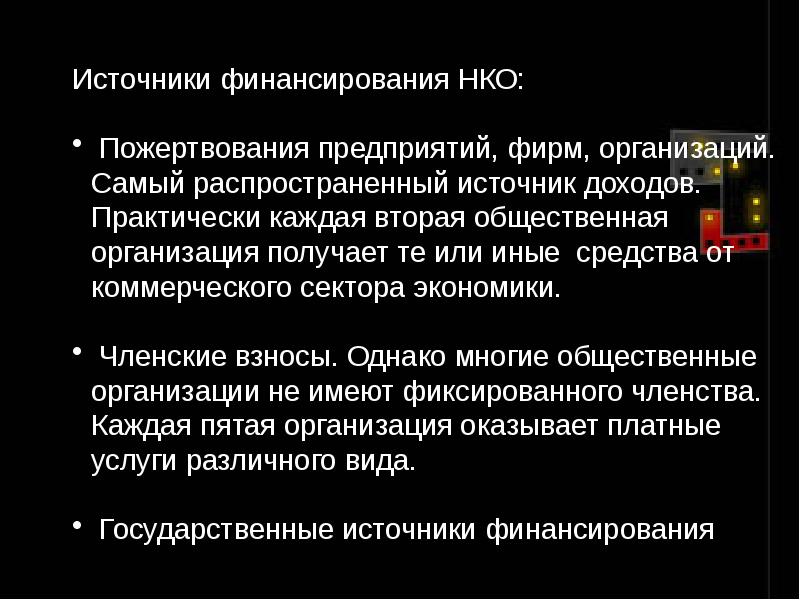 Источники финансирования НКО:

• Пожертвования предприятий, фирм, организаций. Самый распространенный источник доходов. Практически каждая вторая общественная организация получает те или иные средства от коммерческого сектора экономики.

• Членские взносы. Однако многие общественные организации не имеют фиксированного членства. Каждая пятая организация оказывает платные услуги различного вида.

• Государственные источники финансирования